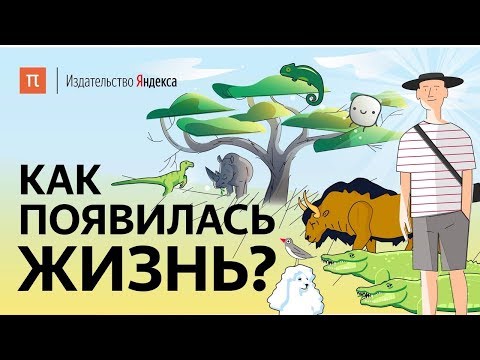 π

Издательство Яндекса

КАК ПОЯВИЛАСЬ ЖИЗНЬ?